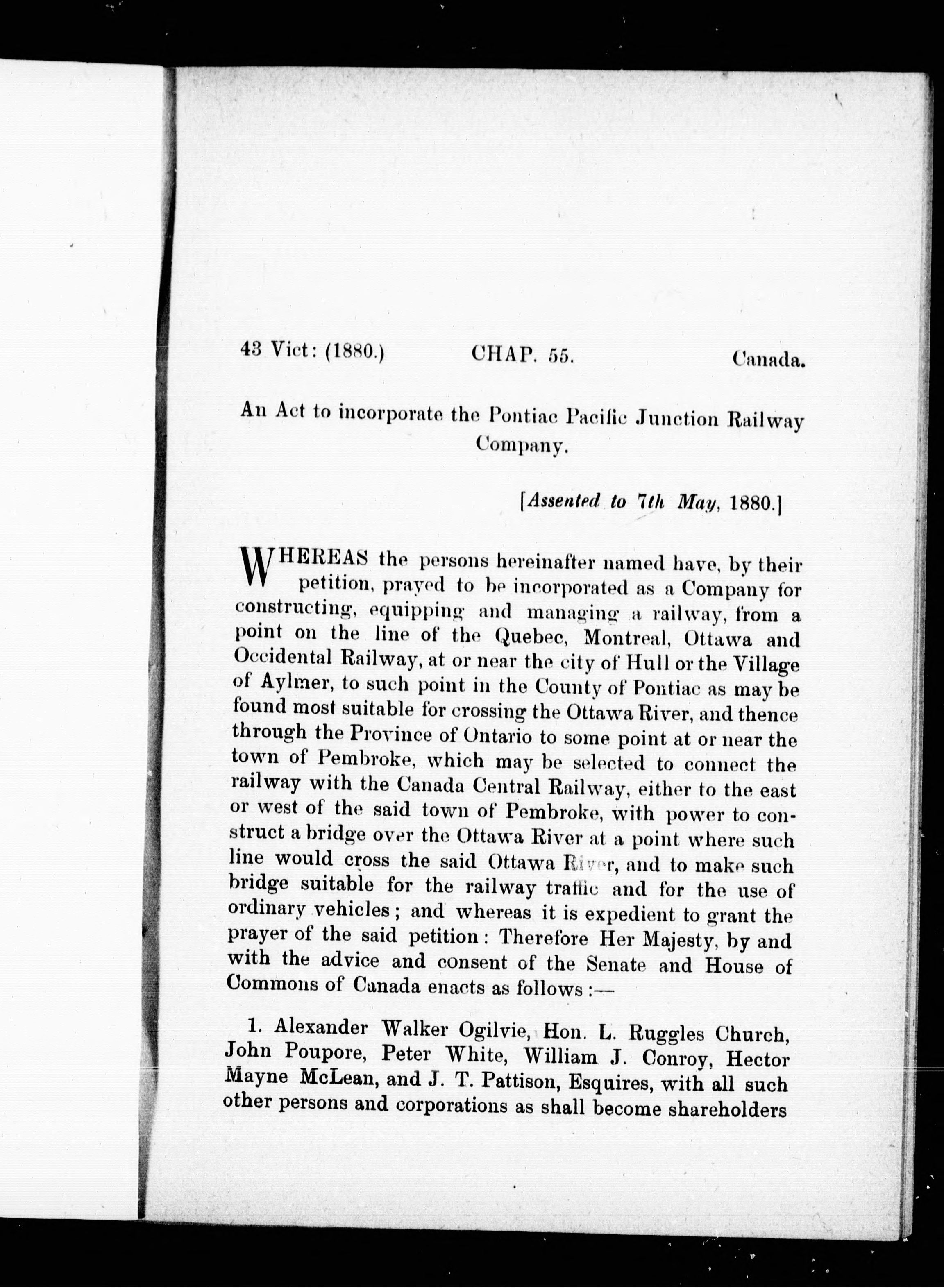 43 Vict: (1880.) CHAP. 55. Canada.

An Act to incorporate the Pontiac Pacific Junction Railway Company.

[Assented to 7th May, 1880.]

WHEREAS the persons hereinafter named have, by their petition, prayed to be incorporated as a Company for constructing, equipping and managing a railway, from a point on the line of the Quebec, Montreal, Ottawa and Occidental Railway, at or near the city of Hull or the Village of Aylmer, to such point in the County of Pontiac as may be found most suitable for crossing the Ottawa River, and thence through the Province of Ontario to some point at or near the town of Pembroke, which may be selected to connect the railway with the Canada Central Railway, either to the east or west of the said town of Pembroke, with power to construct a bridge over the Ottawa River at a point where such line would cross the said Ottawa River, and to make such bridge suitable for the railway traffic and for the use of ordinary vehicles; and whereas it is expedient to grant the prayer of the said petition: Therefore Her Majesty, by and with the advice and consent of the Senate and House of Commons of Canada enacts as follows:—

1. Alexander Walker Ogilvie, Hon. L. Ruggles Church, John Poupore, Peter White, William J. Conroy, Hector Mayne McLean, and J. T. Pattison, Esquires, with all such other persons and corporations as shall become shareholders